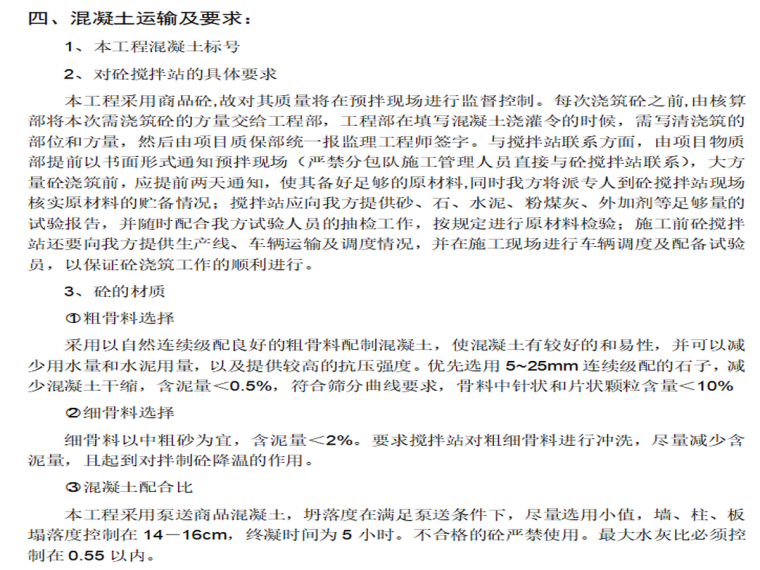 四、混凝土运输及要求：

1、本工程混凝土标号

2、对砼搅拌站的具体要求

本工程采用商品砼,故对其质量将在预拌现场进行监督控制。每次浇筑砼之前,由核算部将本次需浇筑砼的方量交给工程部，工程部在填写混凝土浇灌令的时候，需写清浇筑的部位和方量，然后由项目质保部统一报监理工程师签字。与搅拌站联系方面，由项目物质部提前以书面形式通知预拌现场（严禁分包队施工管理人员直接与砼搅拌站联系），大方量砼浇筑前，应提前两天通知，使其备好足够的原材料,同时我方将派专人到砼搅拌站现场核实原材料的贮备情况；搅拌站应向我方提供砂、石、水泥、粉煤灰、外加剂等足够量的试验报告，并随时配合我方试验人员的抽检工作，按规定进行原材料检验；施工前砼搅拌站还要向我方提供生产线、车辆运输及调度情况，并在施工现场进行车辆调度及配备试验员，以保证砼浇筑工作的顺利进行。

3、砼的材质

①粗骨料选择

采用以自然连续级配良好的粗骨料配制混凝土，使混凝土有较好的和易性，并可以减少用水量和水泥用量，以及提供较高的抗压强度。优先选用5~25mm连续级配的石子，减少混凝土干缩，含泥量＜0.5%，符合筛分曲线要求，骨料中针状和片状颗粒含量＜10%

②细骨料选择

细骨料以中粗砂为宜，含泥量＜2%。要求搅拌站对粗细骨料进行冲洗，尽量减少含泥量，且起到对拌制砼降温的作用。

③混凝土配合比

本工程采用泵送商品混凝土，坍落度在满足泵送条件下，尽量选用小值，墙、柱、板塌落度控制在14－16cm，终凝时间为5小时。不合格的砼严禁使用。最大水灰比必须控制在0.55以内。